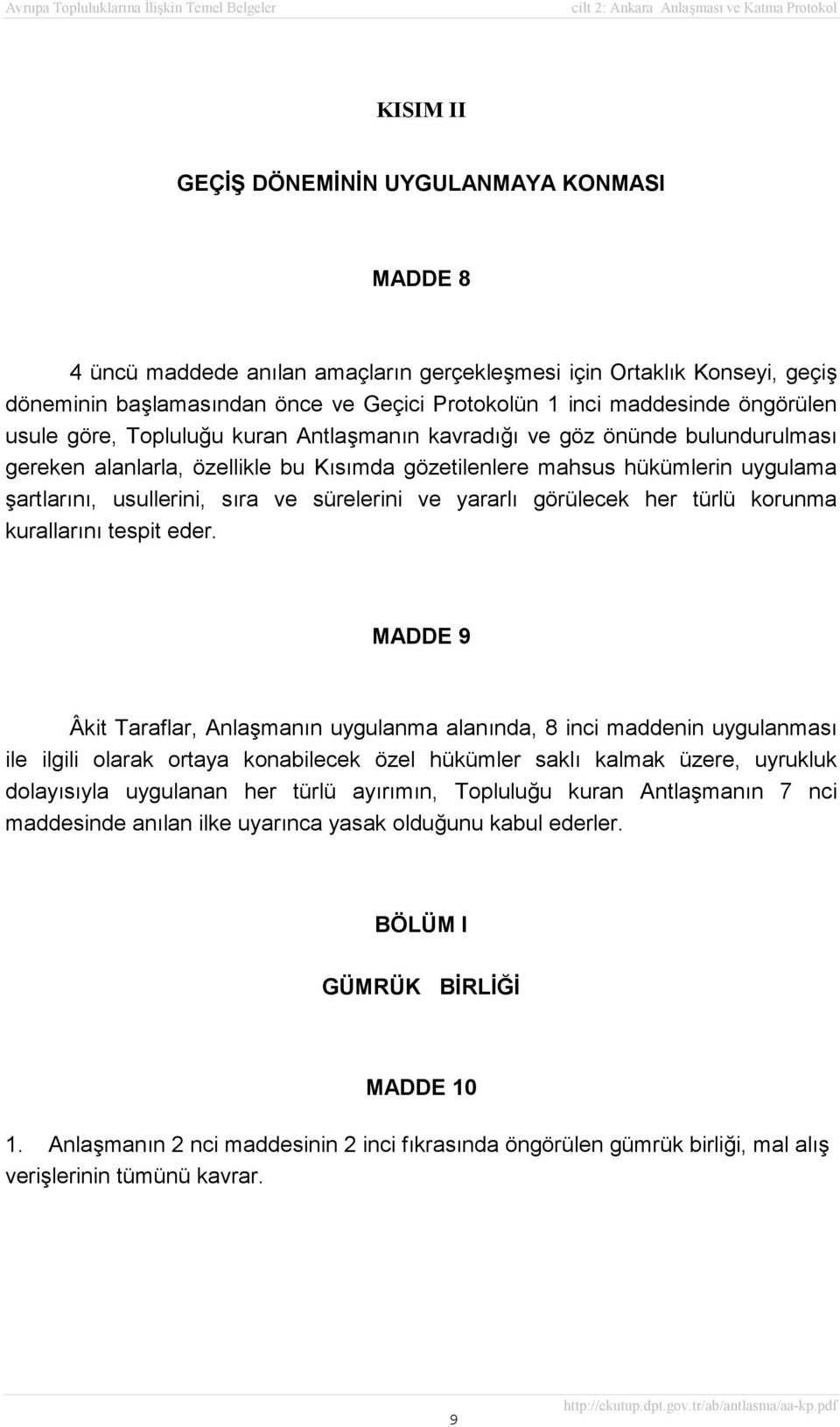 Avrupa Topluluklarına İlişkin Temel Belgeler cilt 2: Ankara Anlaşması ve Katma Protokol

KISIM II

GEÇİŞ DÖNEMİNİN UYGULANMAYA KONMASI

MADDE 8

4 üncü maddede anılan amaçların gerçekleşmesi için Ortaklık Konseyi, geçiş döneminin başlamasından önce ve Geçici Protokolün 1 inci maddesinde öngörülen usule göre, Topluluğu kuran Antlaşmanın kavradığı ve göz önünde bulundurulması gereken alanlarla, özellikle bu Kısımda gözetilenlere mahsus hükümlerin uygulama şartlarını, usullerini, sıra ve sürelerini ve yararlı görülecek her türlü korunma kurallarını tespit eder.

MADDE 9

Âkit Taraflar, Anlaşmanın uygulanma alanında, 8 inci maddenin uygulanması ile ilgili olarak ortaya konabilecek özel hükümler saklı kalmak üzere, uyrukluk dolayısıyla uygulanan her türlü ayırımın, Topluluğu kuran Antlaşmanın 7 nci maddesinde anılan ilke uyarınca yasak olduğunu kabul ederler.

BÖLÜM I

GÜMRÜK BİRLİĞİ

MADDE 10

1. Anlaşmanın 2 nci maddesinin 2 inci fıkrasında öngörülen gümrük birliği, mal alış verişlerinin tümünü kavrar.

9

http://ekutup.dpt.gov.tr/ab/antlasma/aa-kp.pdf